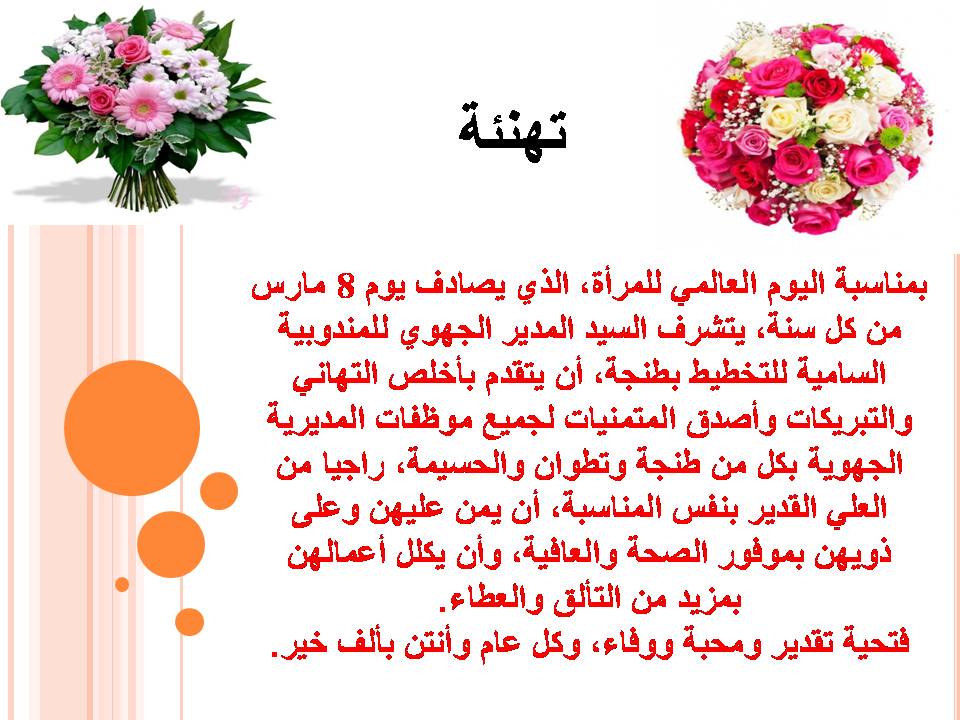 تهنئة

بمناسبة اليوم العالمي للمرأة، الذي يصادف يوم 8 مارس من كل سنة، يتشرف السيد المدير الجهوي للمندوبية السامية للتخطيط بطنجة، أن يتقدم بأخلص التهاني والتبريكات وأصدق المتمنيات لجميع موظفات المديرية الجهوية بكل من طنجة وتطوان والحسيمة، راجيا من العلي القدير بنفس المناسبة، أن يمن عليهن وعلى ذويهن بموفور الصحة والعافية، وأن يكلل أعمالهن بمزيد من التألق والعطاء.

فتحية تقدير ومحبة ووفاء، وكل عام وأنتن بألف خير.